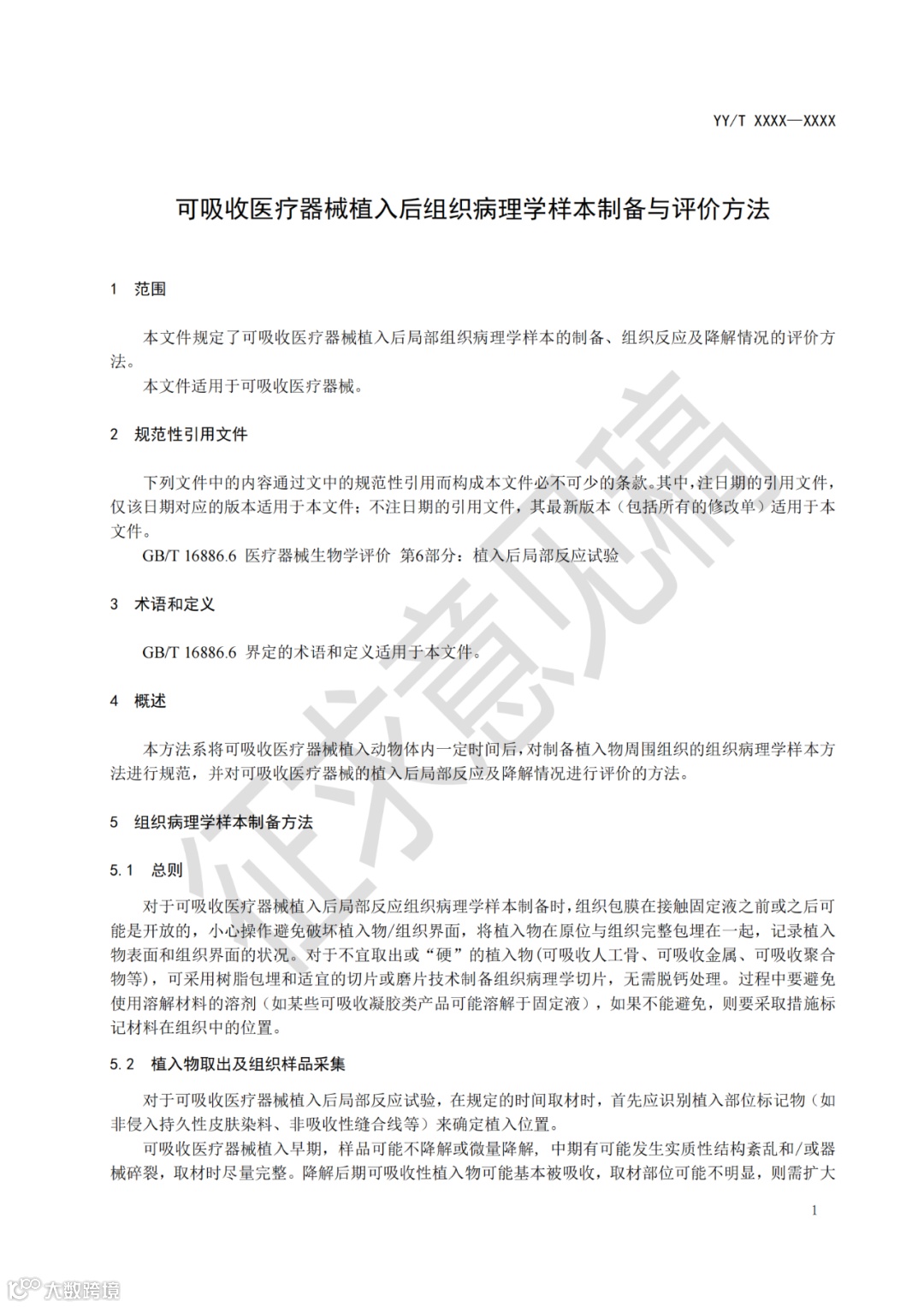 YY/T XXXX—XXXX

可吸收医疗器械植入后组织病理学样本制备与评价方法

1 范围

本文件规定了可吸收医疗器械植入后局部组织病理学样本的制备、组织反应及降解情况的评价方法。

本文件适用于可吸收医疗器械。

2 规范性引用文件

下列文件中的内容通过文中的规范性引用而构成本文件必不可少的条款。其中，注日期的引用文件，仅该日期对应的版本适用于本文件；不注日期的引用文件，其最新版本（包括所有的修改单）适用于本文件。

GB/T 16886.6 医疗器械生物学评价 第6部分：植入后局部反应试验

3 术语和定义

GB/T 16886.6 界定的术语和定义适用于本文件。

4 概述

本方法系将可吸收医疗器械植入动物体内一定时间后，对制备植入物周围组织的组织病理学样本方法进行规范，并对可吸收医疗器械的植入后局部反应及降解情况进行评价的方法。

5 组织病理学样本制备方法

5.1 总则

对于可吸收医疗器械植入后局部反应组织病理学样本制备时，组织包膜在接触固定液之前或之后可能是开放的，小心操作避免破坏植入物/组织界面，将植入物在原位与组织完整包埋在一起，记录植入物表面和组织界面的状况。对于不宜取出或“硬”的植入物（可吸收人工骨、可吸收金属、可吸收聚合物等），可采用树脂包埋和适宜的切片或磨片技术制备组织病理学切片，无需脱钙处理。过程中要避免使用溶解材料的溶剂（如某些可吸收凝胶类产品可能溶解于固定液），如果不能避免，则要采取措施标记材料在组织中的位置。

5.2 植入物取出及组织样品采集

对于可吸收医疗器械植入后局部反应试验，在规定的时间取材时，首先应识别植入部位标记物（如非侵入持久性皮肤染料、非吸收性缝合线等）来确定植入位置。

可吸收医疗器械植入早期，样品可能不降解或微量降解，中期有可能发生实质性结构紊乱和/或器械碎裂，取材时尽量完整。降解后期可吸收性植入物可能基本被吸收，取材部位可能不明显，则需扩大

1

征求意见稿

大数跨境